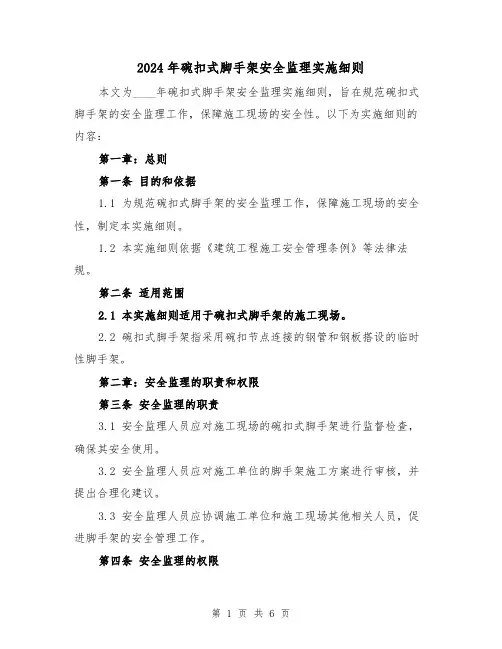 2024年碗扣式脚手架安全监理实施细则

本文为____年碗扣式脚手架安全监理实施细则，旨在规范碗扣式脚手架的安全监理工作，保障施工现场的安全性。以下为实施细则的内容：

第一章：总则

第一条 目的和依据

1.1 为规范碗扣式脚手架的安全监理工作，保障施工现场的安全性，制定本实施细则。

1.2 本实施细则依据《建筑工程施工安全管理条例》等法律法规。

第二条 适用范围

2.1 本实施细则适用于碗扣式脚手架的施工现场。

2.2 碗扣式脚手架指采用碗扣节点连接的钢管和钢板搭设的临时性脚手架。

第二章：安全监理的职责和权限

第三条 安全监理的职责

3.1 安全监理人员应对施工现场的碗扣式脚手架进行监督检查，确保其安全使用。

3.2 安全监理人员应对施工单位的脚手架施工方案进行审核，并提出合理化建议。

3.3 安全监理人员应协调施工单位和施工现场其他相关人员，促进脚手架的安全管理工作。

第四条 安全监理的权限

第 1 页 共 6 页